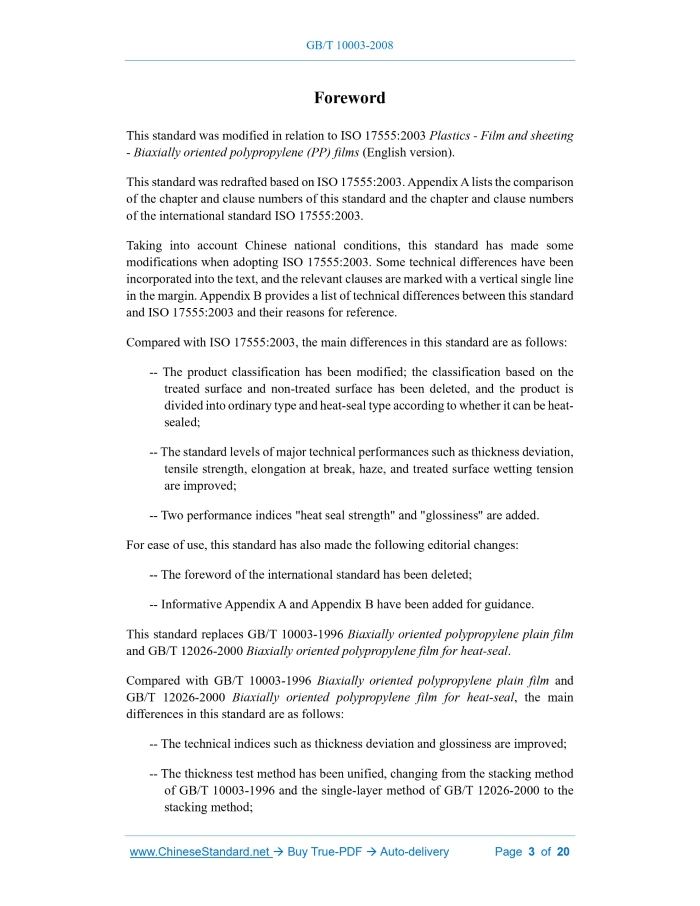 GB/T 10003-2008

Foreword

This standard was modified in relation to ISO 17555:2003 Plastics - Film and sheeting - Biaxially oriented polypropylene (PP) films (English version).

This standard was redrafted based on ISO 17555:2003. Appendix A lists the comparison of the chapter and clause numbers of this standard and the chapter and clause numbers of the international standard ISO 17555:2003.

Taking into account Chinese national conditions, this standard has made some modifications when adopting ISO 17555:2003. Some technical differences have been incorporated into the text, and the relevant clauses are marked with a vertical single line in the margin. Appendix B provides a list of technical differences between this standard and ISO 17555:2003 and their reasons for reference.

Compared with ISO 17555:2003, the main differences in this standard are as follows:

-- The product classification has been modified; the classification based on the treated surface and non-treated surface has been deleted, and the product is divided into ordinary type and heat-seal type according to whether it can be heat-sealed;

-- The standard levels of major technical performances such as thickness deviation, tensile strength, elongation at break, haze, and treated surface wetting tension are improved;

-- Two performance indices "heat seal strength" and "glossiness" are added.

For ease of use, this standard has also made the following editorial changes:

-- The foreword of the international standard has been deleted;

-- Informative Appendix A and Appendix B have been added for guidance.

This standard replaces GB/T 10003-1996 Biaxially oriented polypropylene plain film and GB/T 12026-2000 Biaxially oriented polypropylene film for heat-seal.

Compared with GB/T 10003-1996 Biaxially oriented polypropylene plain film and GB/T 12026-2000 Biaxially oriented polypropylene film for heat-seal, the main differences in this standard are as follows:

-- The technical indices such as thickness deviation and glossiness are improved;

-- The thickness test method has been unified, changing from the stacking method of GB/T 10003-1996 and the single-layer method of GB/T 12026-2000 to the stacking method;

www.ChineseStandard.net → Buy True-PDF → Auto-delivery Page 3 of 20